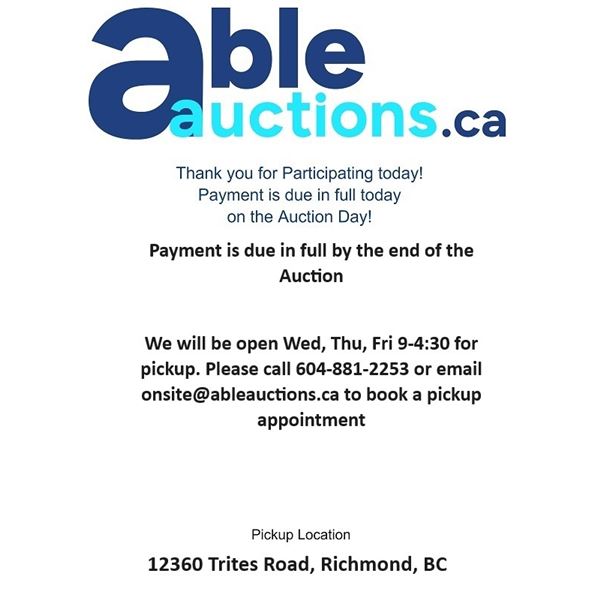 able
auctions.ca

Thank you for Participating today!
Payment is due in full today
on the Auction Day!

Payment is due in full by the end of the Auction

We will be open Wed, Thu, Fri 9-4:30 for pickup. Please call 604-881-2253 or email onsite@ableauctions.ca to book a pickup appointment

Pickup Location

12360 Trites Road, Richmond, BC